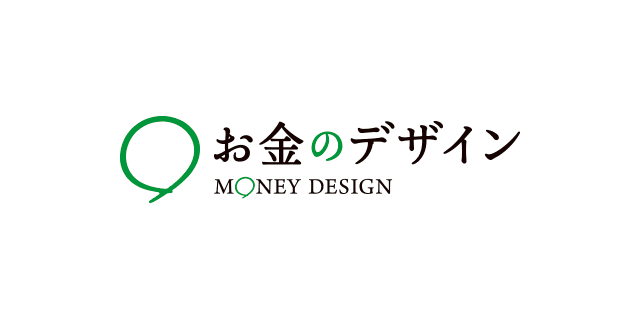 お金のデザイン
MONEY DESIGN